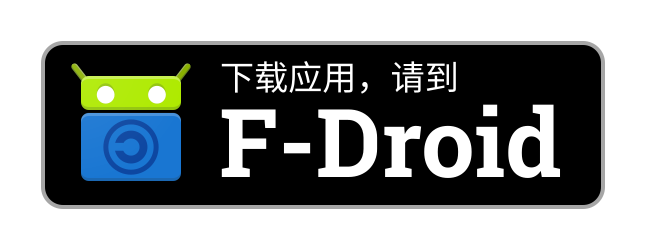 下载应用，请到
F-Droid